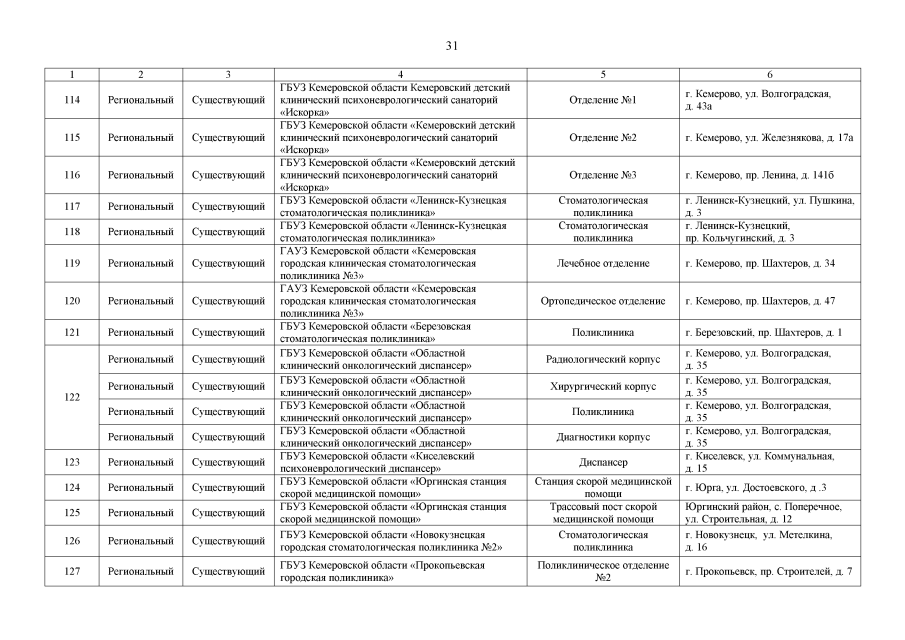 31

| 1 | 2 | 3 | 4 | 5 | 6 |
|---|---|---|---|---|---|
| 114 | Региональный | Существующий | ГБУЗ Кемеровской области Кемеровский детский клинический психоневрологический санаторий «Искорка» | Отделение №1 | г. Кемерово, ул. Волгоградская, д. 43а |
| 115 | Региональный | Существующий | ГБУЗ Кемеровской области «Кемеровский детский клинический психоневрологический санаторий «Искорка» | Отделение №2 | г. Кемерово, ул. Железнякова, д. 17а |
| 116 | Региональный | Существующий | ГБУЗ Кемеровской области «Кемеровский детский клинический психоневрологический санаторий «Искорка» | Отделение №3 | г. Кемерово, пр. Ленина, д. 141б |
| 117 | Региональный | Существующий | ГБУЗ Кемеровской области «Ленинск-Кузнецкая стоматологическая поликлиника» | Стоматологическая поликлиника | г. Ленинск-Кузнецкий, ул. Пушкина, д. 3 |
| 118 | Региональный | Существующий | ГБУЗ Кемеровской области «Ленинск-Кузнецкая стоматологическая поликлиника» | Стоматологическая поликлиника | г. Ленинск-Кузнецкий, пр. Кольчугинский, д. 3 |
| 119 | Региональный | Существующий | ГАУЗ Кемеровской области «Кемеровская городская клиническая стоматологическая поликлиника №3» | Лечебное отделение | г. Кемерово, пр. Шахтеров, д. 34 |
| 120 | Региональный | Существующий | ГАУЗ Кемеровской области «Кемеровская городская клиническая стоматологическая поликлиника №3» | Ортопедическое отделение | г. Кемерово, пр. Шахтеров, д. 47 |
| 121 | Региональный | Существующий | ГБУЗ Кемеровской области «Березовская стоматологическая поликлиника» | Поликлиника | г. Березовский, пр. Шахтеров, д. 1 |
| 122 | Региональный | Существующий | ГБУЗ Кемеровской области «Областной клинический онкологический диспансер» | Радиологический корпус | г. Кемерово, ул. Волгоградская, д. 35 |
|  | Региональный | Существующий | ГБУЗ Кемеровской области «Областной клинический онкологический диспансер» | Хирургический корпус | г. Кемерово, ул. Волгоградская, д. 35 |
|  | Региональный | Существующий | ГБУЗ Кемеровской области «Областной клинический онкологический диспансер» | Поликлиника | г. Кемерово, ул. Волгоградская, д. 35 |
|  | Региональный | Существующий | ГБУЗ Кемеровской области «Областной клинический онкологический диспансер» | Диагностики корпус | г. Кемерово, ул. Волгоградская, д. 35 |
| 123 | Региональный | Существующий | ГБУЗ Кемеровской области «Киселевский психоневрологический диспансер» | Диспансер | г. Киселевск, ул. Коммунальная, д. 15 |
| 124 | Региональный | Существующий | ГБУЗ Кемеровской области «Юргинская станция скорой медицинской помощи» | Станция скорой медицинской помощи | г. Юрга, ул. Достоевского, д .3 |
| 125 | Региональный | Существующий | ГБУЗ Кемеровской области «Юргинская станция скорой медицинской помощи» | Трассовый пост скорой медицинской помощи | Юргинский район, с. Поперечное, ул. Строительная, д. 12 |
| 126 | Региональный | Существующий | ГБУЗ Кемеровской области «Новокузнецкая городская стоматологическая поликлиника №2» | Стоматологическая поликлиника | г. Новокузнецк, ул. Метелкина, д. 16 |
| 127 | Региональный | Существующий | ГБУЗ Кемеровской области «Прокопьевская городская поликлиника» | Поликлиническое отделение №2 | г. Прокопьевск, пр. Строителей, д. 7 |